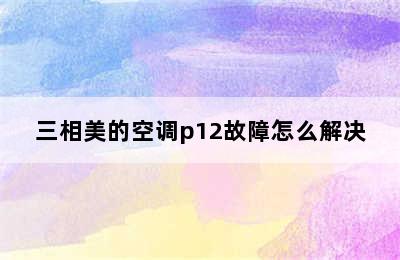 三相美的空调p12故障怎么解决